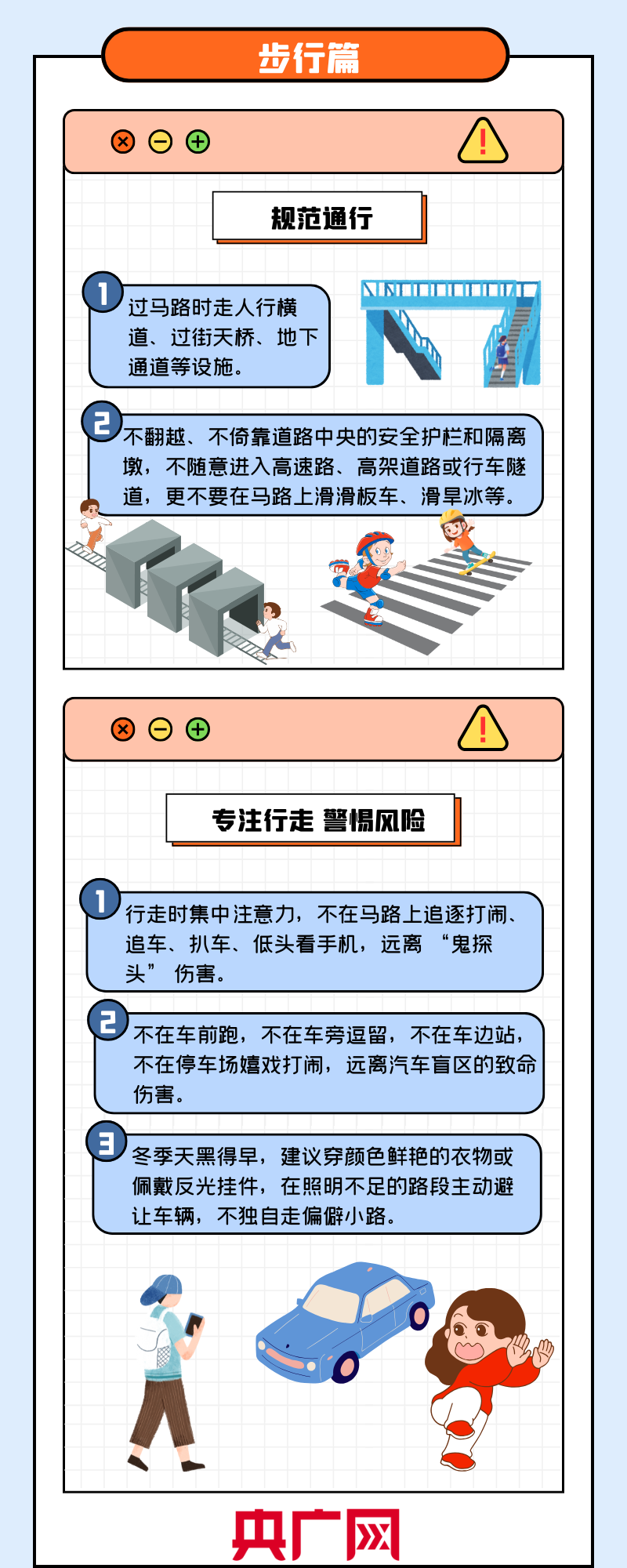 步行篇

规范通行

1 过马路时走人行横道、过街天桥、地下通道等设施。

2 不翻越、不倚靠道路中央的安全护栏和隔离墩，不随意进入高速路、高架道路或行车隧道，更不要在马路上滑滑板车、滑旱冰等。

专注行走 警惕风险

1 行走时集中注意力，不在马路上追逐打闹、追车、扒车、低头看手机，远离“鬼探头”伤害。

2 不在车前跑，不在车旁逗留，不在车边站，不在停车场嬉戏打闹，远离汽车盲区的致命伤害。

3 冬季天黑得早，建议穿颜色鲜艳的衣物或佩戴反光挂件，在照明不足的路段主动避让车辆，不独自走偏僻小路。

央广网